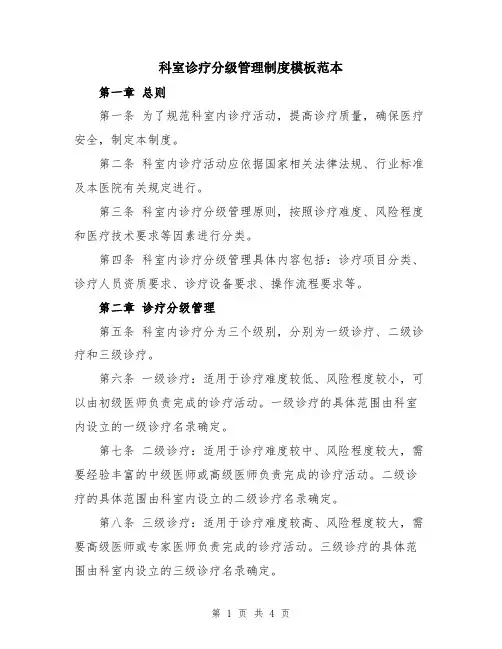 科室诊疗分级管理制度模板范本

第一章 总则

第一条 为了规范科室内诊疗活动，提高诊疗质量，确保医疗安全，制定本制度。

第二条 科室内诊疗活动应依据国家相关法律法规、行业标准及本医院有关规定进行。

第三条 科室内诊疗分级管理原则，按照诊疗难度、风险程度和医疗技术要求等因素进行分类。

第四条 科室内诊疗分级管理具体内容包括：诊疗项目分类、诊疗人员资质要求、诊疗设备要求、操作流程要求等。

第二章 诊疗分级管理

第五条 科室内诊疗分为三个级别，分别为一级诊疗、二级诊疗和三级诊疗。

第六条 一级诊疗：适用于诊疗难度较低、风险程度较小，可以由初级医师负责完成的诊疗活动。一级诊疗的具体范围由科室内设立的一级诊疗名录确定。

第七条 二级诊疗：适用于诊疗难度较中、风险程度较大，需要经验丰富的中级医师或高级医师负责完成的诊疗活动。二级诊疗的具体范围由科室内设立的二级诊疗名录确定。

第八条 三级诊疗：适用于诊疗难度较高、风险程度较大，需要高级医师或专家医师负责完成的诊疗活动。三级诊疗的具体范围由科室内设立的三级诊疗名录确定。

第 1 页 共 4 页